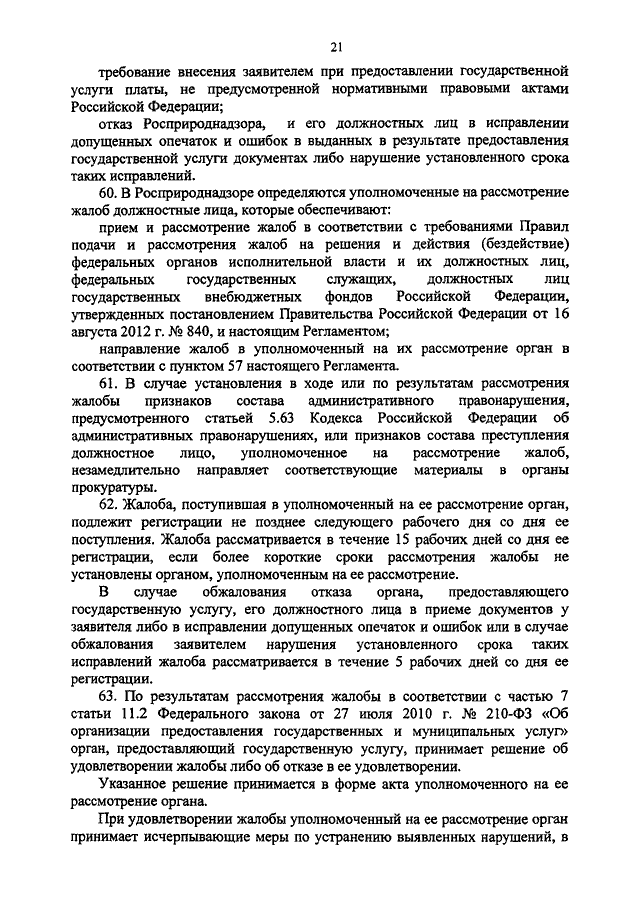 21

требование внесения заявителем при предоставлении государственной услуги платы, не предусмотренной нормативными правовыми актами Российской Федерации;

отказ Росприроднадзора, и его должностных лиц в исправлении допущенных опечаток и ошибок в выданных в результате предоставления государственной услуги документах либо нарушение установленного срока таких исправлений.

60. В Росприроднадзоре определяются уполномоченные на рассмотрение жалоб должностные лица, которые обеспечивают:

прием и рассмотрение жалоб в соответствии с требованиями Правил подачи и рассмотрения жалоб на решения и действия (бездействие) федеральных органов исполнительной власти и их должностных лиц, федеральных государственных служащих, должностных лиц государственных внебюджетных фондов Российской Федерации, утвержденных постановлением Правительства Российской Федерации от 16 августа 2012 г. № 840, и настоящим Регламентом;

направление жалоб в уполномоченный на их рассмотрение орган в соответствии с пунктом 57 настоящего Регламента.

61. В случае установления в ходе или по результатам рассмотрения жалобы признаков состава административного правонарушения, предусмотренного статьей 5.63 Кодекса Российской Федерации об административных правонарушениях, или признаков состава преступления должностное лицо, уполномоченное на рассмотрение жалоб, незамедлительно направляет соответствующие материалы в органы прокуратуры.

62. Жалоба, поступившая в уполномоченный на ее рассмотрение орган, подлежит регистрации не позднее следующего рабочего дня со дня ее поступления. Жалоба рассматривается в течение 15 рабочих дней со дня ее регистрации, если более короткие сроки рассмотрения жалобы не установлены органом, уполномоченным на ее рассмотрение.

В случае обжалования отказа органа, предоставляющего государственную услугу, его должностного лица в приеме документов у заявителя либо в исправлении допущенных опечаток и ошибок или в случае обжалования заявителем нарушения установленного срока таких исправлений жалоба рассматривается в течение 5 рабочих дней со дня ее регистрации.

63. По результатам рассмотрения жалобы в соответствии с частью 7 статьи 11.2 Федерального закона от 27 июля 2010 г. № 210-ФЗ «Об организации предоставления государственных и муниципальных услуг» орган, предоставляющий государственную услугу, принимает решение об удовлетворении жалобы либо об отказе в ее удовлетворении.

Указанное решение принимается в форме акта уполномоченного на ее рассмотрение органа.

При удовлетворении жалобы уполномоченный на ее рассмотрение орган принимает исчерпывающие меры по устранению выявленных нарушений, в